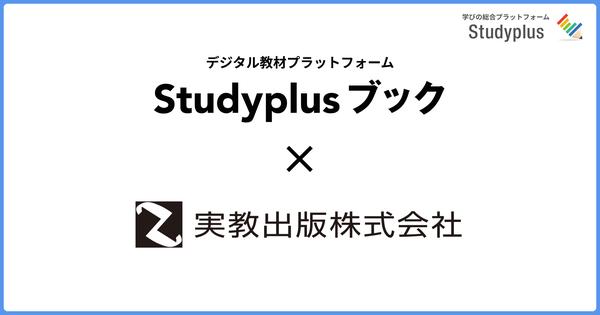 学びの総合プラットフォーム
Studyplus

デジタル教材プラットフォーム
Studyplus ブック

×

実教出版株式会社